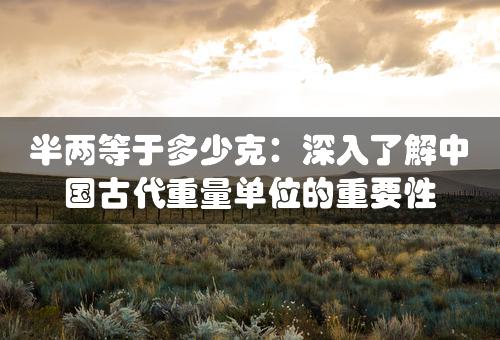 半两等于多少克：深入了解中国古代重量单位的重要性